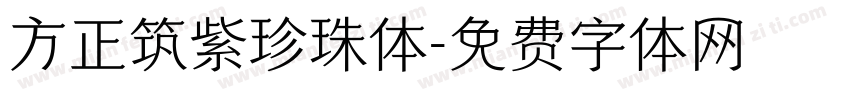 方正筑紫珍珠体-免费字体网